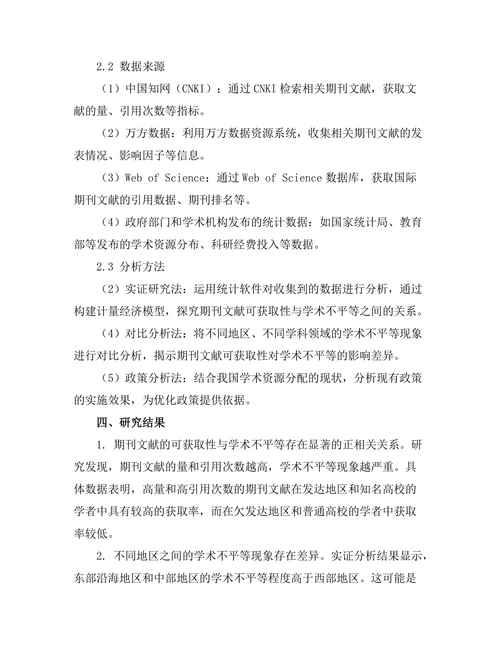 2.2 数据来源

（1）中国知网（CNKI）：通过 CNKI 检索相关期刊文献，获取文献的量、引用次数等指标。

（2）万方数据：利用万方数据资源系统，收集相关期刊文献的发表情况、影响因子等信息。

（3）Web of Science：通过 Web of Science 数据库，获取国际期刊文献的引用数据、期刊排名等。

（4）政府部门和学术机构发布的统计数据：如国家统计局、教育部等发布的学术资源分布、科研经费投入等数据。

2.3 分析方法

（2）实证研究法：运用统计软件对收集到的数据进行分析，通过构建计量经济模型，探究期刊文献可获取性与学术不平等之间的关系。

（4）对比分析法：将不同地区、不同学科领域的学术不平等现象进行对比分析，揭示期刊文献可获取性对学术不平等的影响差异。

（5）政策分析法：结合我国学术资源分配的现状，分析现有政策的实施效果，为优化政策提供依据。

四、研究结果

1. 期刊文献的可获取性与学术不平等存在显著的正相关关系。研究发现，期刊文献的量和引用次数越高，学术不平等现象越严重。具体数据表明，高量和高引用次数的期刊文献在发达地区和知名高校的学者中具有较高的获取率，而在欠发达地区和普通高校的学者中获取率较低。

2. 不同地区之间的学术不平等现象存在差异。实证分析结果显示，东部沿海地区和中部地区的学术不平等程度高于西部地区。这可能是